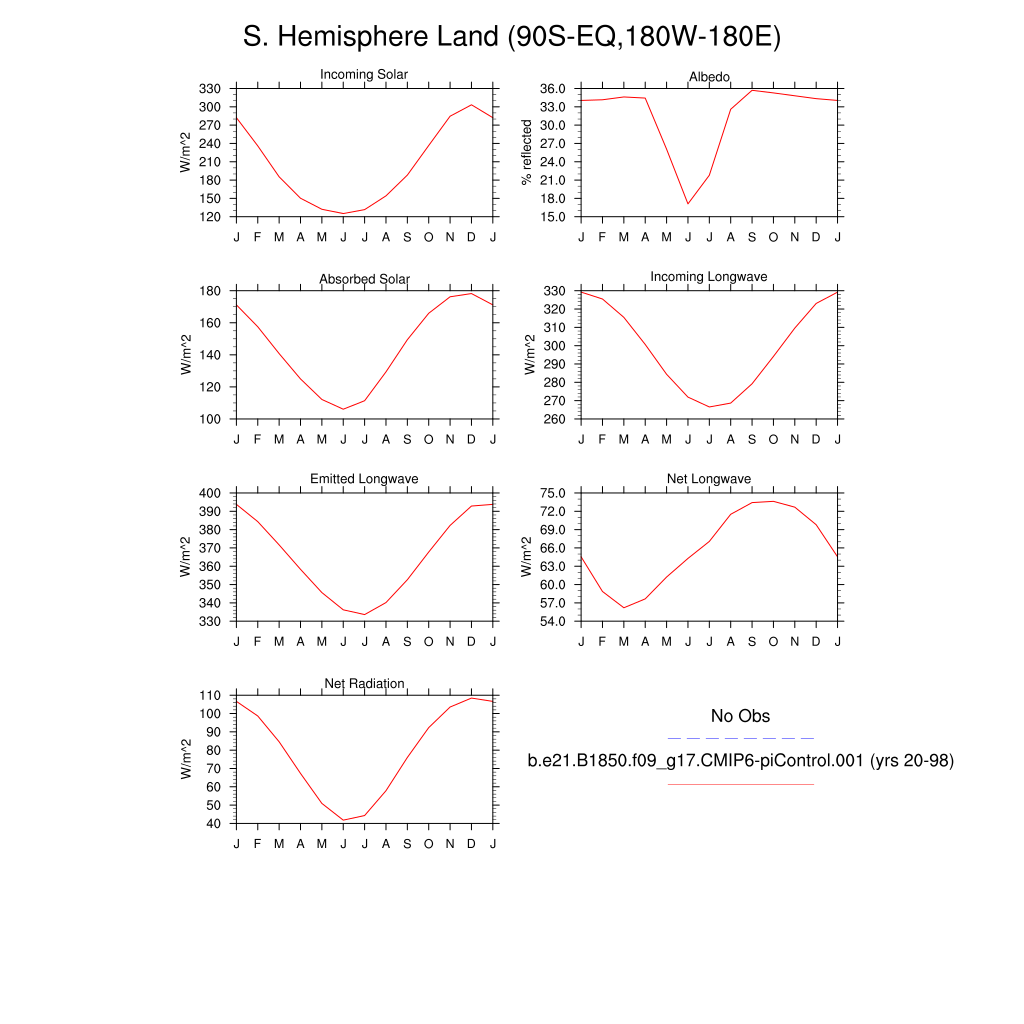 S. Hemisphere Land (90S-EQ,180W-180E)

Incoming Solar

W/m^2

330
300
270
240
210
180
150
120

J F M A M J J A S O N D J

Albedo

% reflected

36.0
33.0
30.0
27.0
24.0
21.0
18.0
15.0

J F M A M J J A S O N D J

Absorbed Solar

W/m^2

180
160
140
120
100

J F M A M J J A S O N D J

Incoming Longwave

W/m^2

330
320
310
300
290
280
270
260

J F M A M J J A S O N D J

Emitted Longwave

W/m^2

400
390
380
370
360
350
340
330

J F M A M J J A S O N D J

Net Longwave

W/m^2

75.0
72.0
69.0
66.0
63.0
60.0
57.0
54.0

J F M A M J J A S O N D J

Net Radiation

W/m^2

110
100
90
80
70
60
50
40

J F M A M J J A S O N D J

No Obs

b.e21.B1850.f09_g17.CMIP6-piControl.001 (yrs 20-98)